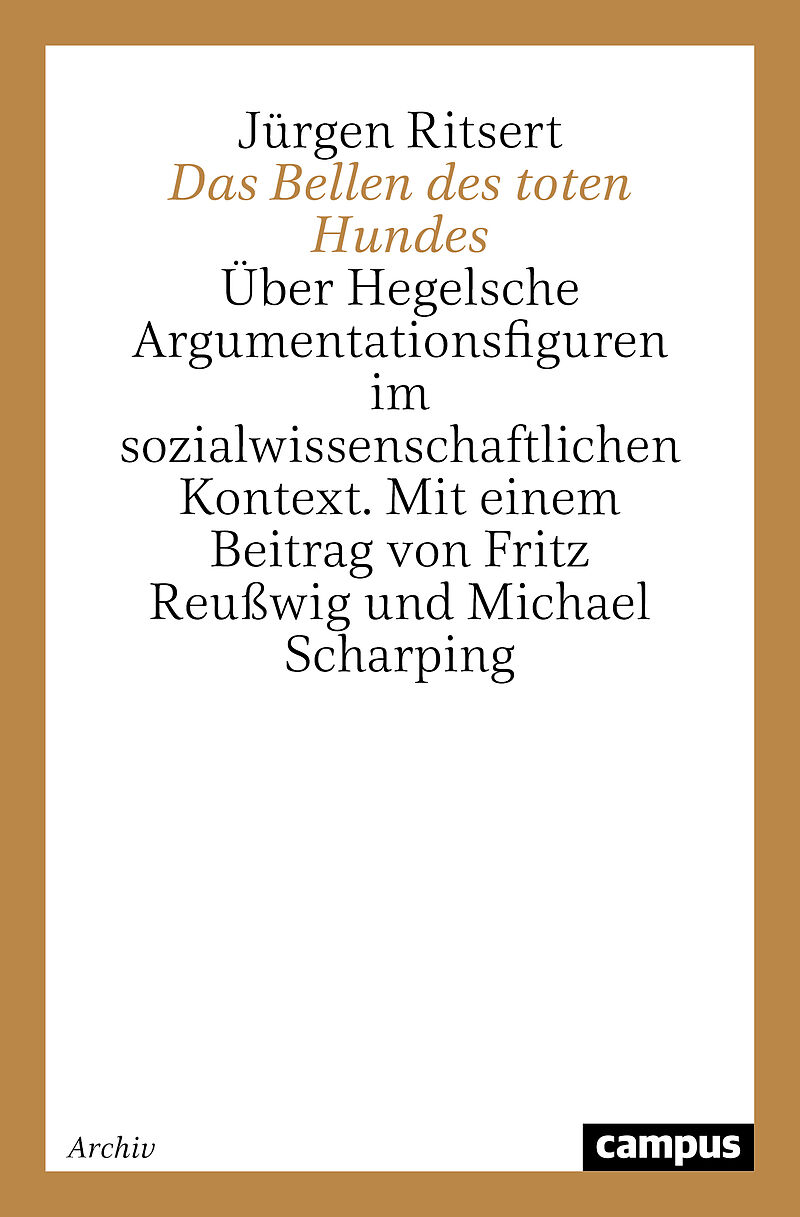 Jürgen Ritsert
Das Bellen des toten Hundes
Über Hegelsche Argumentationsfiguren im sozialwissenschaftlichen Kontext. Mit einem Beitrag von Fritz Reußwig und Michael Scharping

Archiv

campus